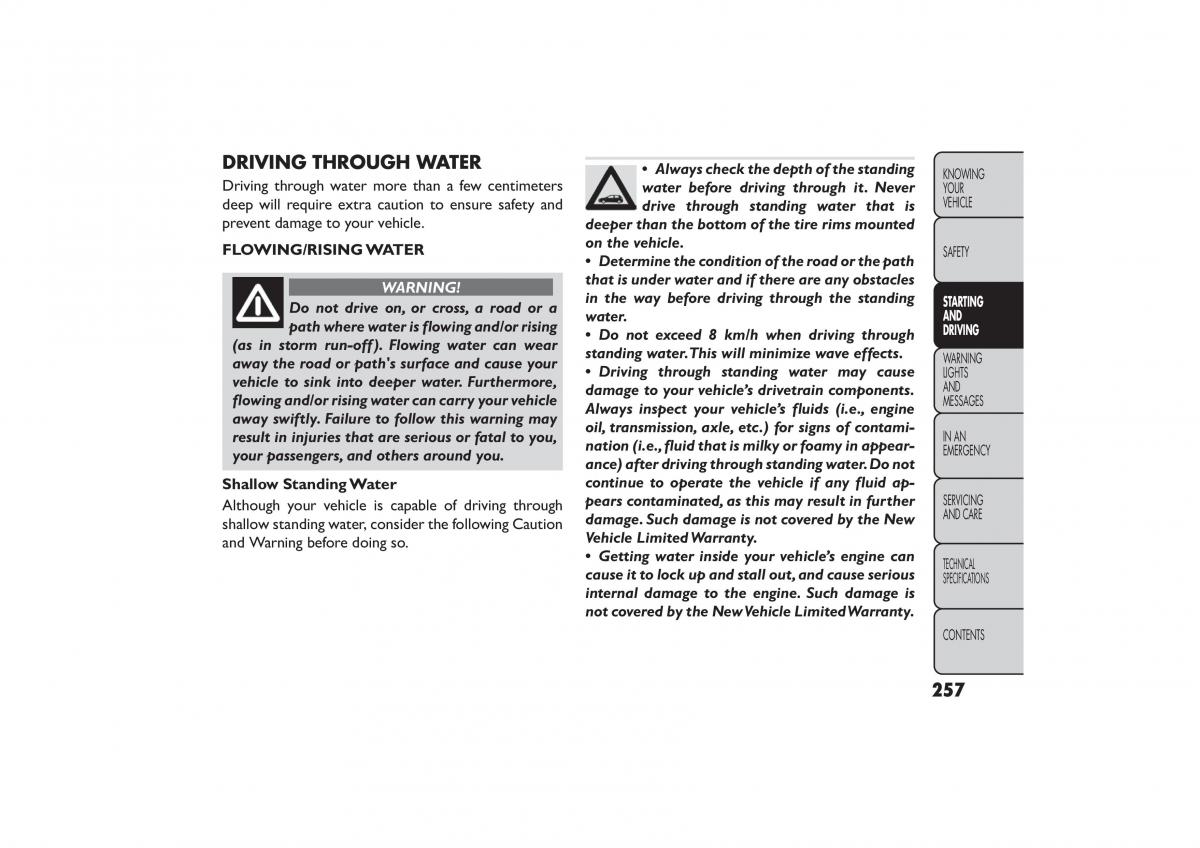 DRIVING THROUGH WATER

Driving through water more than a few centimeters deep will require extra caution to ensure safety and prevent damage to your vehicle.

FLOWING/RISING WATER

WARNING!

Do not drive on, or cross, a road or a path where water is flowing and/or rising (as in storm run-off). Flowing water can wear away the road or path's surface and cause your vehicle to sink into deeper water. Furthermore, flowing and/or rising water can carry your vehicle away swiftly. Failure to follow this warning may result in injuries that are serious or fatal to you, your passengers, and others around you.

Shallow Standing Water

Although your vehicle is capable of driving through shallow standing water, consider the following Caution and Warning before doing so.

• Always check the depth of the standing water before driving through it. Never drive through standing water that is deeper than the bottom of the tire rims mounted on the vehicle.

• Determine the condition of the road or the path that is under water and if there are any obstacles in the way before driving through the standing water.

• Do not exceed 8 km/h when driving through standing water. This will minimize wave effects.

• Driving through standing water may cause damage to your vehicle's drivetrain components. Always inspect your vehicle's fluids (i.e., engine oil, transmission, axle, etc.) for signs of contamination (i.e., fluid that is milky or foamy in appearance) after driving through standing water. Do not continue to operate the vehicle if any fluid appears contaminated, as this may result in further damage. Such damage is not covered by the New Vehicle Limited Warranty.

• Getting water inside your vehicle's engine can cause it to lock up and stall out, and cause serious internal damage to the engine. Such damage is not covered by the New Vehicle Limited Warranty.

KNOWING YOUR VEHICLE

SAFETY

STARTING AND DRIVING

WARNING LIGHTS AND MESSAGES

IN AN EMERGENCY

SERVICING AND CARE

TECHNICAL SPECIFICATIONS

CONTENTS

257